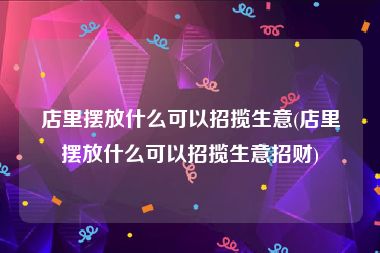 店里摆放什么可以招揽生意(店里摆放什么可以招揽生意招财)